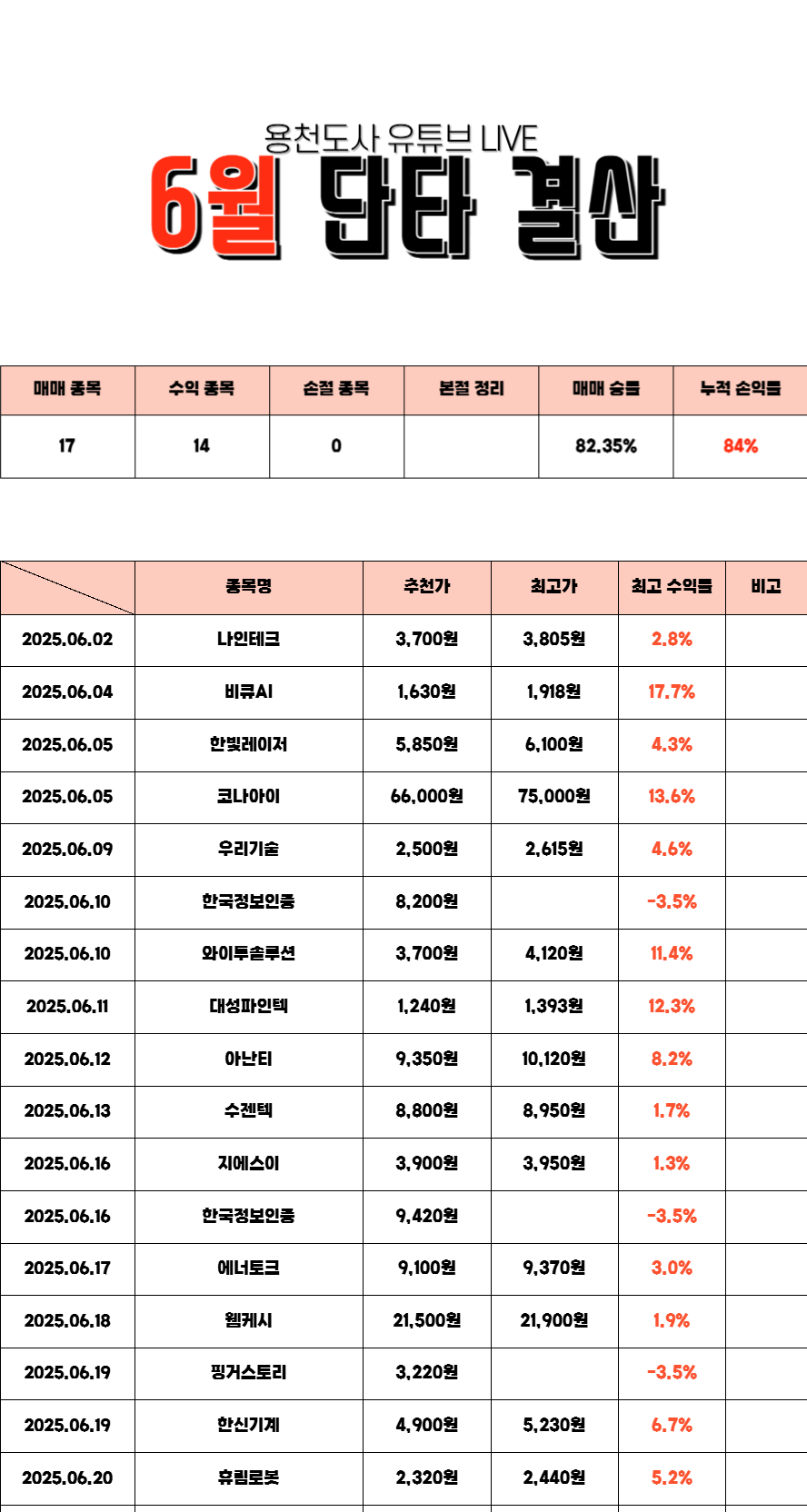 용천도사 유튜브 LIVE
6월 단타 결산

| 매매 종목 | 수익 종목 | 손절 종목 | 본절 정리 | 매매 승률 | 누적 손익률 |
|---|---|---|---|---|---|
| 17 | 14 | 0 | | 82.35% | 84% |

| | 종목명 | 추천가 | 최고가 | 최고 수익률 | 비고 |
|---|---|---|---|---|---|
| 2025.06.02 | 나인테크 | 3,700원 | 3,805원 | 2.8% | |
| 2025.06.04 | 비큐AI | 1,630원 | 1,918원 | 17.7% | |
| 2025.06.05 | 한빛레이저 | 5,850원 | 6,100원 | 4.3% | |
| 2025.06.05 | 코나아이 | 66,000원 | 75,000원 | 13.6% | |
| 2025.06.09 | 우리기술 | 2,500원 | 2,615원 | 4.6% | |
| 2025.06.10 | 한국정보인증 | 8,200원 | | -3.5% | |
| 2025.06.10 | 와이투솔루션 | 3,700원 | 4,120원 | 11.4% | |
| 2025.06.11 | 대성파인텍 | 1,240원 | 1,393원 | 12.3% | |
| 2025.06.12 | 아난티 | 9,350원 | 10,120원 | 8.2% | |
| 2025.06.13 | 수젠텍 | 8,800원 | 8,950원 | 1.7% | |
| 2025.06.16 | 지에스이 | 3,900원 | 3,950원 | 1.3% | |
| 2025.06.16 | 한국정보인증 | 9,420원 | | -3.5% | |
| 2025.06.17 | 에너토크 | 9,100원 | 9,370원 | 3.0% | |
| 2025.06.18 | 웹케시 | 21,500원 | 21,900원 | 1.9% | |
| 2025.06.19 | 핑거스토리 | 3,220원 | | -3.5% | |
| 2025.06.19 | 한신기계 | 4,900원 | 5,230원 | 6.7% | |
| 2025.06.20 | 휴림로봇 | 2,320원 | 2,440원 | 5.2% | |